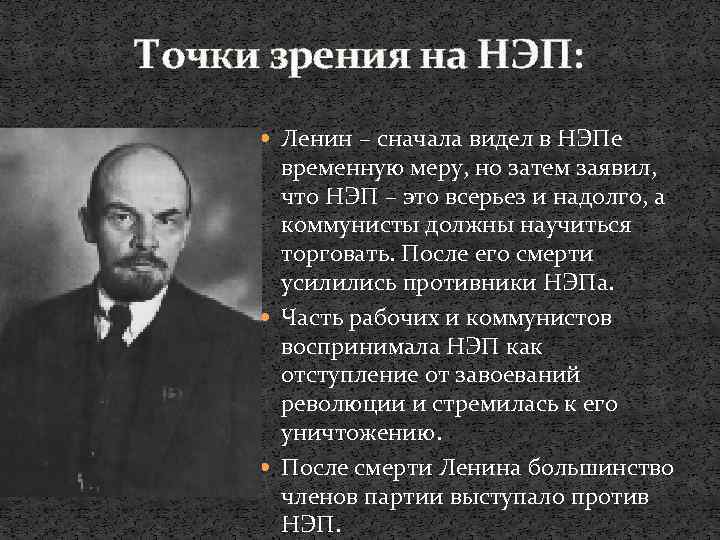 Точки зрения на НЭП:

• Ленин – сначала видел в НЭПе временную меру, но затем заявил, что НЭП – это всерьез и надолго, а коммунисты должны научиться торговать. После его смерти усилились противники НЭПа.
• Часть рабочих и коммунистов воспринимала НЭП как отступление от завоеваний революции и стремилась к его уничтожению.
• После смерти Ленина большинство членов партии выступало против НЭП.